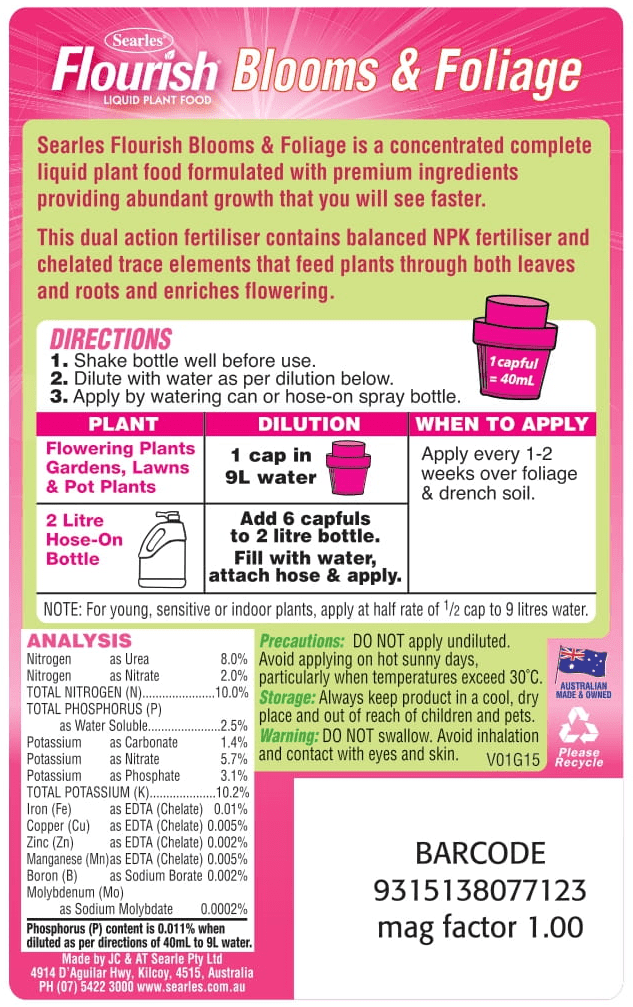 Searles
Flourish Blooms & Foliage
LIQUID PLANT FOOD

Searles Flourish Blooms & Foliage is a concentrated complete liquid plant food formulated with premium ingredients providing abundant growth that you will see faster.

This dual action fertiliser contains balanced NPK fertiliser and chelated trace elements that feed plants through both leaves and roots and enriches flowering.

DIRECTIONS
1. Shake bottle well before use.
2. Dilute with water as per dilution below.
3. Apply by watering can or hose-on spray bottle.

1 capful = 40mL

| PLANT | DILUTION | WHEN TO APPLY |
|---|---|---|
| Flowering Plants Gardens, Lawns & Pot Plants | 1 cap in 9L water | Apply every 1-2 weeks over foliage & drench soil. |
| 2 Litre Hose-On Bottle | Add 6 capfuls to 2 litre bottle. Fill with water, attach hose & apply. | |

NOTE: For young, sensitive or indoor plants, apply at half rate of $^{1}/_{2}$ cap to 9 litres water.

ANALYSIS
Nitrogen as Urea 8.0%
Nitrogen as Nitrate 2.0%
TOTAL NITROGEN (N) 10.0%
TOTAL PHOSPHORUS (P)
as Water Soluble 2.5%
Potassium as Carbonate 1.4%
Potassium as Nitrate 5.7%
Potassium as Phosphate 3.1%
TOTAL POTASSIUM (K) 10.2%
Iron (Fe) as EDTA (Chelate) 0.01%
Copper (Cu) as EDTA (Chelate) 0.005%
Zinc (Zn) as EDTA (Chelate) 0.002%
Manganese (Mn) as EDTA (Chelate) 0.005%
Boron (B) as Sodium Borate 0.002%
Molybdenum (Mo)
as Sodium Molybdate 0.0002%
Phosphorus (P) content is 0.011% when diluted as per directions of 40mL to 9L water.
Made by JC & AT Searle Pty Ltd
4914 D'Aguilar Hwy, Kilcoy, 4515, Australia
PH (07) 5422 3000 www.searles.com.au

Precautions: DO NOT apply undiluted. Avoid applying on hot sunny days, particularly when temperatures exceed 30°C.
Storage: Always keep product in a cool, dry place and out of reach of children and pets.
Warning: DO NOT swallow. Avoid inhalation and contact with eyes and skin.
V01G15

AUSTRALIAN MADE & OWNED

Please Recycle

BARCODE
9315138077123
mag factor 1.00